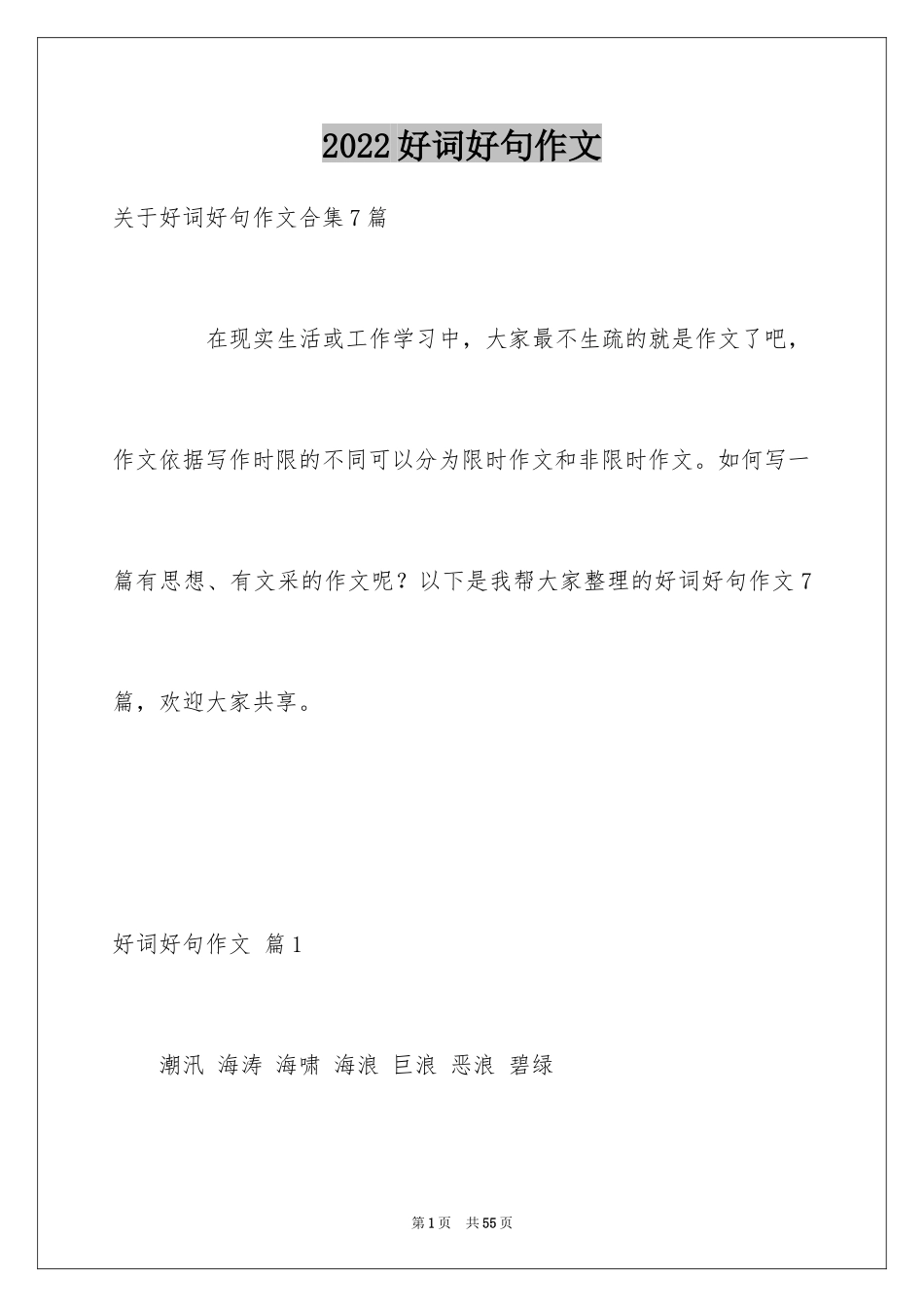 2022好词好句作文

关于好词好句作文合集7篇

在现实生活或工作学习中，大家最不生疏的就是作文了吧，作文依据写作时限的不同可以分为限时作文和非限时作文。如何写一篇有思想、有文采的作文呢？以下是我帮大家整理的好词好句作文7篇，欢迎大家共享。

好词好句作文 篇1

潮汛 海涛 海啸 海浪 巨浪 恶浪 碧绿

第1页 共55页